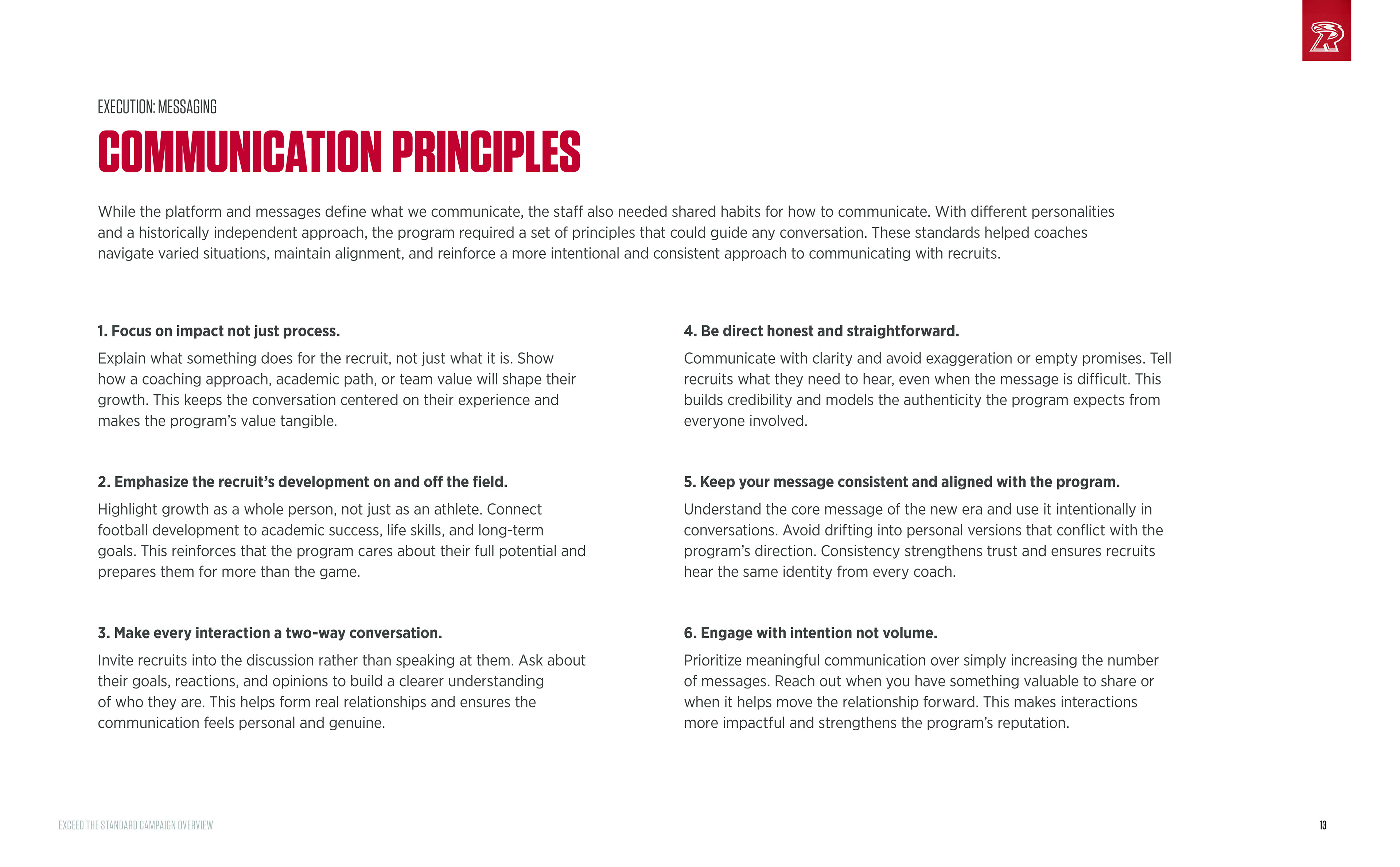 EXECUTION: MESSAGING

COMMUNICATION PRINCIPLES

While the platform and messages define what we communicate, the staff also needed shared habits for how to communicate. With different personalities and a historically independent approach, the program required a set of principles that could guide any conversation. These standards helped coaches navigate varied situations, maintain alignment, and reinforce a more intentional and consistent approach to communicating with recruits.

1. Focus on impact not just process.

Explain what something does for the recruit, not just what it is. Show how a coaching approach, academic path, or team value will shape their growth. This keeps the conversation centered on their experience and makes the program's value tangible.

2. Emphasize the recruit's development on and off the field.

Highlight growth as a whole person, not just as an athlete. Connect football development to academic success, life skills, and long-term goals. This reinforces that the program cares about their full potential and prepares them for more than the game.

3. Make every interaction a two-way conversation.

Invite recruits into the discussion rather than speaking at them. Ask about their goals, reactions, and opinions to build a clearer understanding of who they are. This helps form real relationships and ensures the communication feels personal and genuine.

4. Be direct honest and straightforward.

Communicate with clarity and avoid exaggeration or empty promises. Tell recruits what they need to hear, even when the message is difficult. This builds credibility and models the authenticity the program expects from everyone involved.

5. Keep your message consistent and aligned with the program.

Understand the core message of the new era and use it intentionally in conversations. Avoid drifting into personal versions that conflict with the program's direction. Consistency strengthens trust and ensures recruits hear the same identity from every coach.

6. Engage with intention not volume.

Prioritize meaningful communication over simply increasing the number of messages. Reach out when you have something valuable to share or when it helps move the relationship forward. This makes interactions more impactful and strengthens the program's reputation.

EXCEED THE STANDARD CAMPAIGN OVERVIEW

13